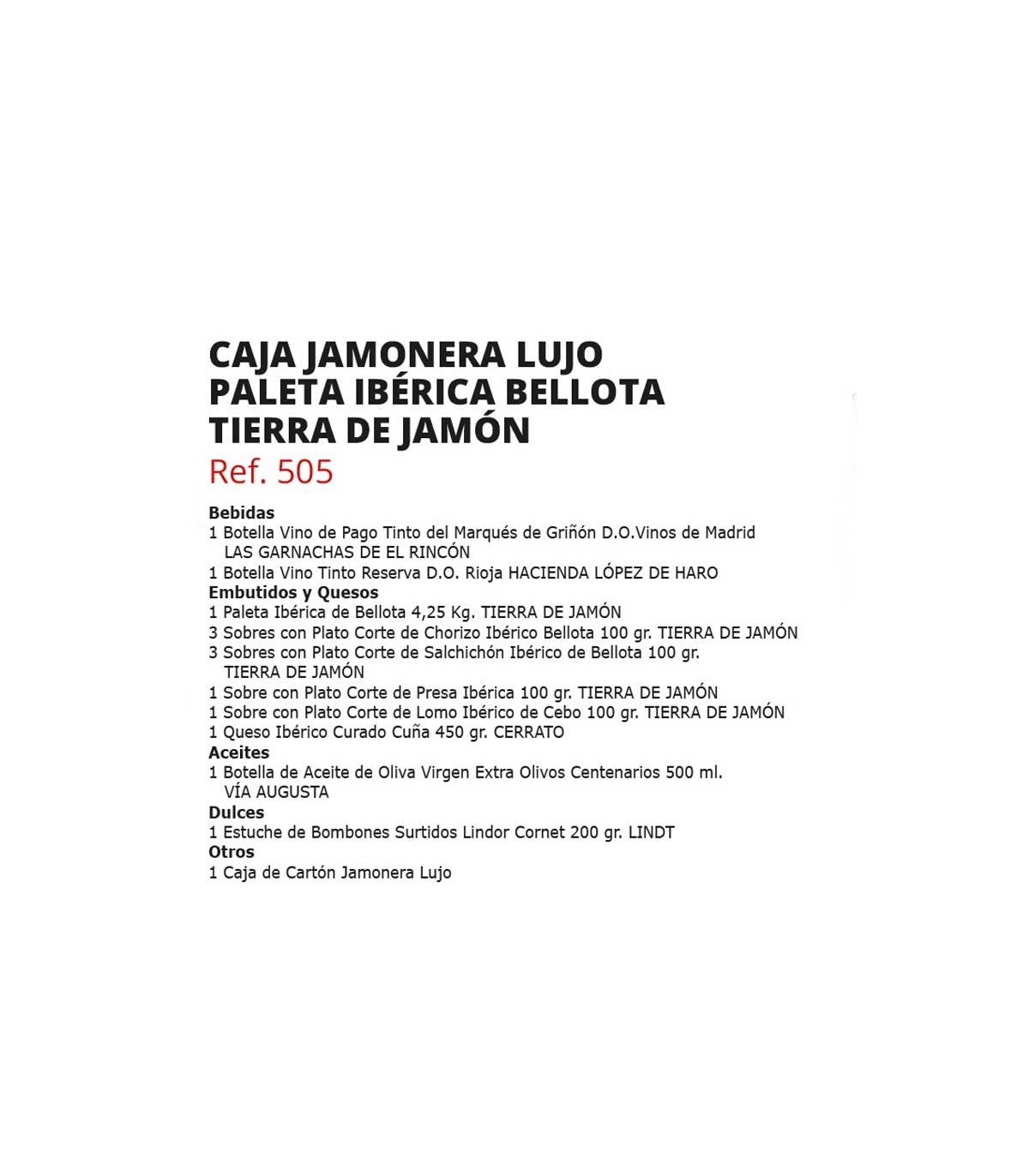 CAJA JAMONERA LUJO
PALETA IBÉRICA BELLOTA
TIERRA DE JAMÓN
Ref. 505

Bebidas
1 Botella Vino de Pago Tinto del Marqués de Griñón D.O.Vinos de Madrid LAS GARNACHAS DE EL RINCÓN
1 Botella Vino Tinto Reserva D.O. Rioja HACIENDA LÓPEZ DE HARO
Embutidos y Quesos
1 Paleta Ibérica de Bellota 4,25 Kg. TIERRA DE JAMÓN
3 Sobres con Plato Corte de Chorizo Ibérico Bellota 100 gr. TIERRA DE JAMÓN
3 Sobres con Plato Corte de Salchichón Ibérico de Bellota 100 gr. TIERRA DE JAMÓN
1 Sobre con Plato Corte de Presa Ibérica 100 gr. TIERRA DE JAMÓN
1 Sobre con Plato Corte de Lomo Ibérico de Cebo 100 gr. TIERRA DE JAMÓN
1 Queso Ibérico Curado Cuña 450 gr. CERRATO
Aceites
1 Botella de Aceite de Oliva Virgen Extra Olivos Centenarios 500 ml. VÍA AUGUSTA
Dulces
1 Estuche de Bombones Surtidos Lindor Cornet 200 gr. LINDT
Otros
1 Caja de Cartón Jamonera Lujo